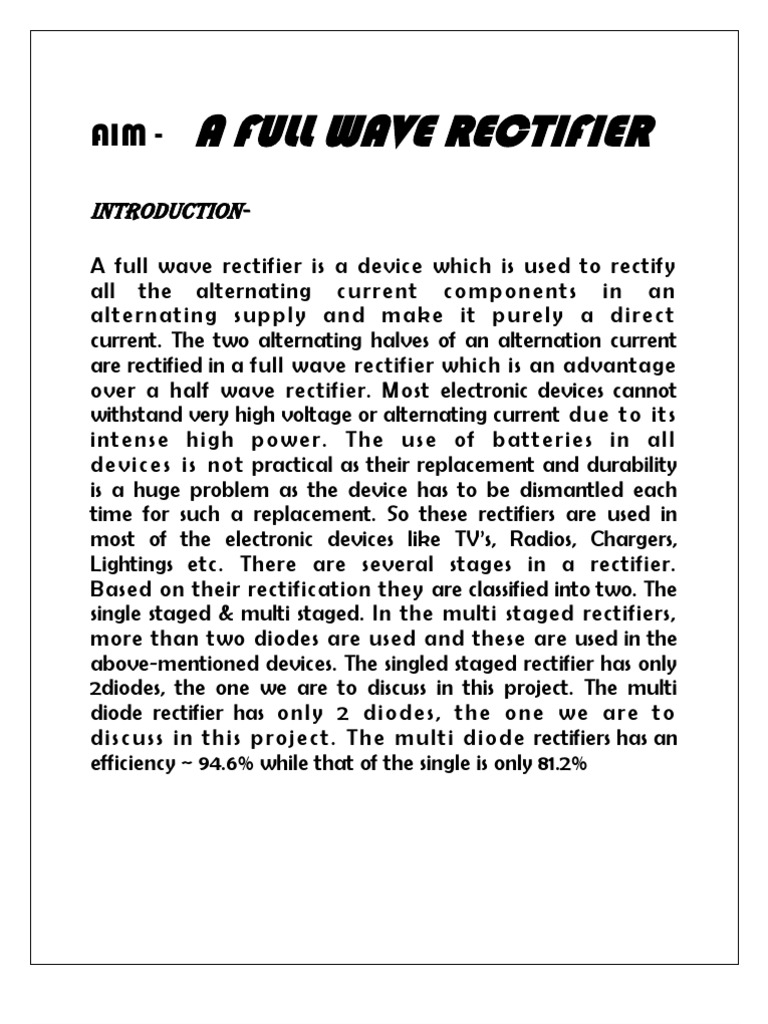 AIM - A FULL WAVE RECTIFIER

INTRODUCTION-

A full wave rectifier is a device which is used to rectify all the alternating current components in an alternating supply and make it purely a direct current. The two alternating halves of an alternation current are rectified in a full wave rectifier which is an advantage over a half wave rectifier. Most electronic devices cannot withstand very high voltage or alternating current due to its intense high power. The use of batteries in all devices is not practical as their replacement and durability is a huge problem as the device has to be dismantled each time for such a replacement. So these rectifiers are used in most of the electronic devices like TV's, Radios, Chargers, Lightings etc. There are several stages in a rectifier. Based on their rectification they are classified into two. The single staged & multi staged. In the multi staged rectifiers, more than two diodes are used and these are used in the above-mentioned devices. The singled staged rectifier has only 2diodes, the one we are to discuss in this project. The multi diode rectifier has only 2 diodes, the one we are to discuss in this project. The multi diode rectifiers has an efficiency ~ 94.6% while that of the single is only 81.2%